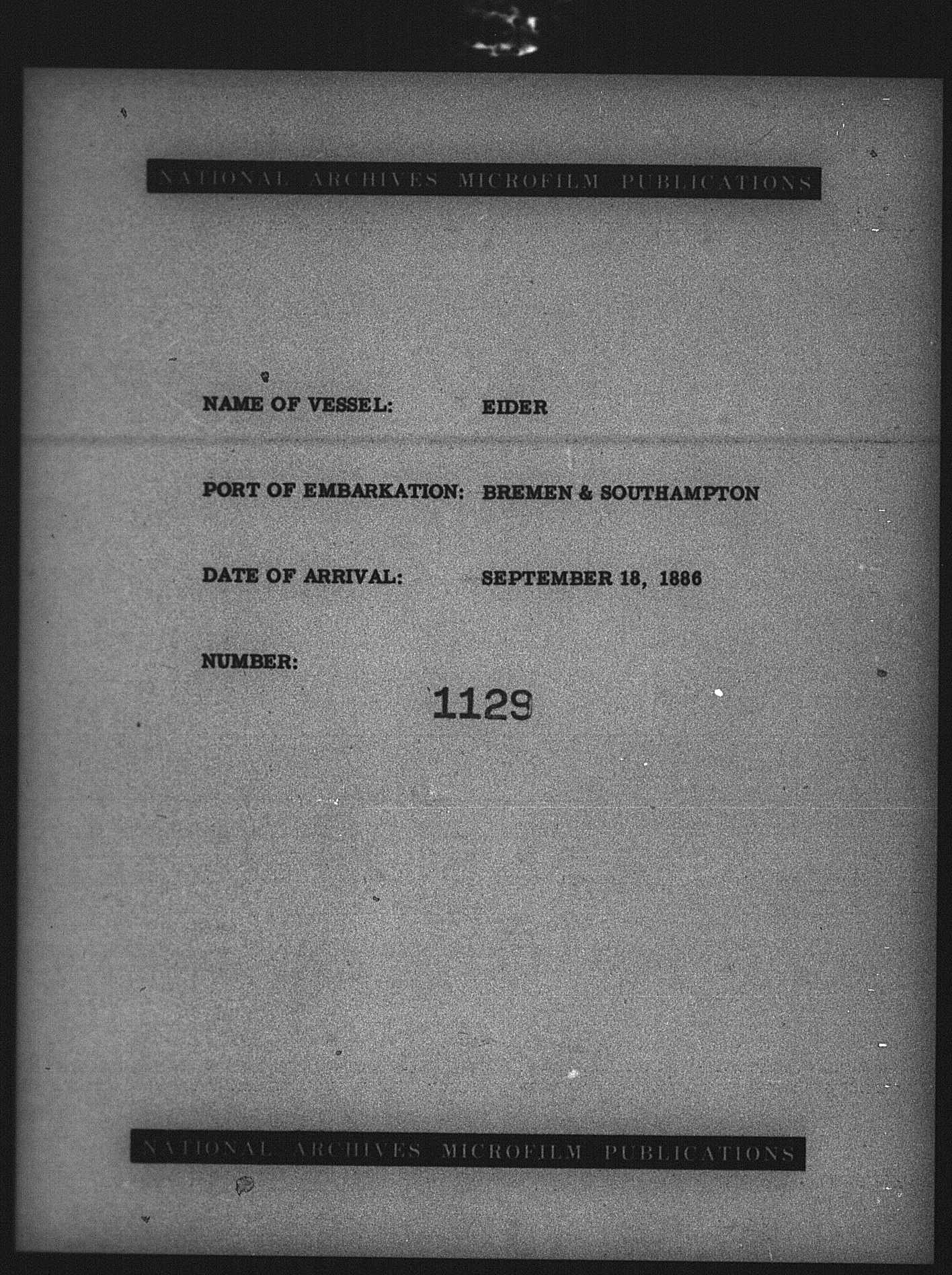 NATIONAL ARCHIVES MICROFILM PUBLICATIONS

NAME OF VESSEL: EIDER

PORT OF EMBARKATION: BREMEN & SOUTHAMPTON

DATE OF ARRIVAL: SEPTEMBER 18, 1886

NUMBER:

1129

NATIONAL ARCHIVES MICROFILM PUBLICATIONS